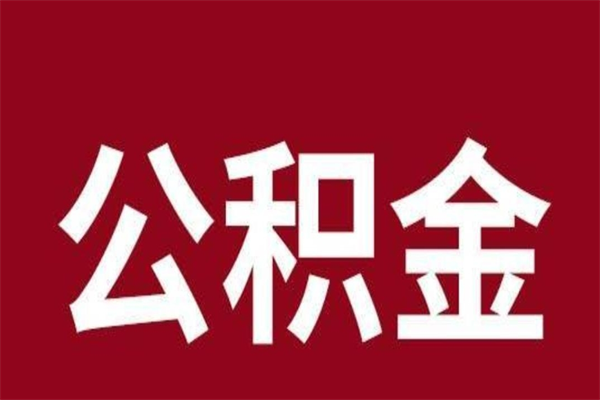 公积金